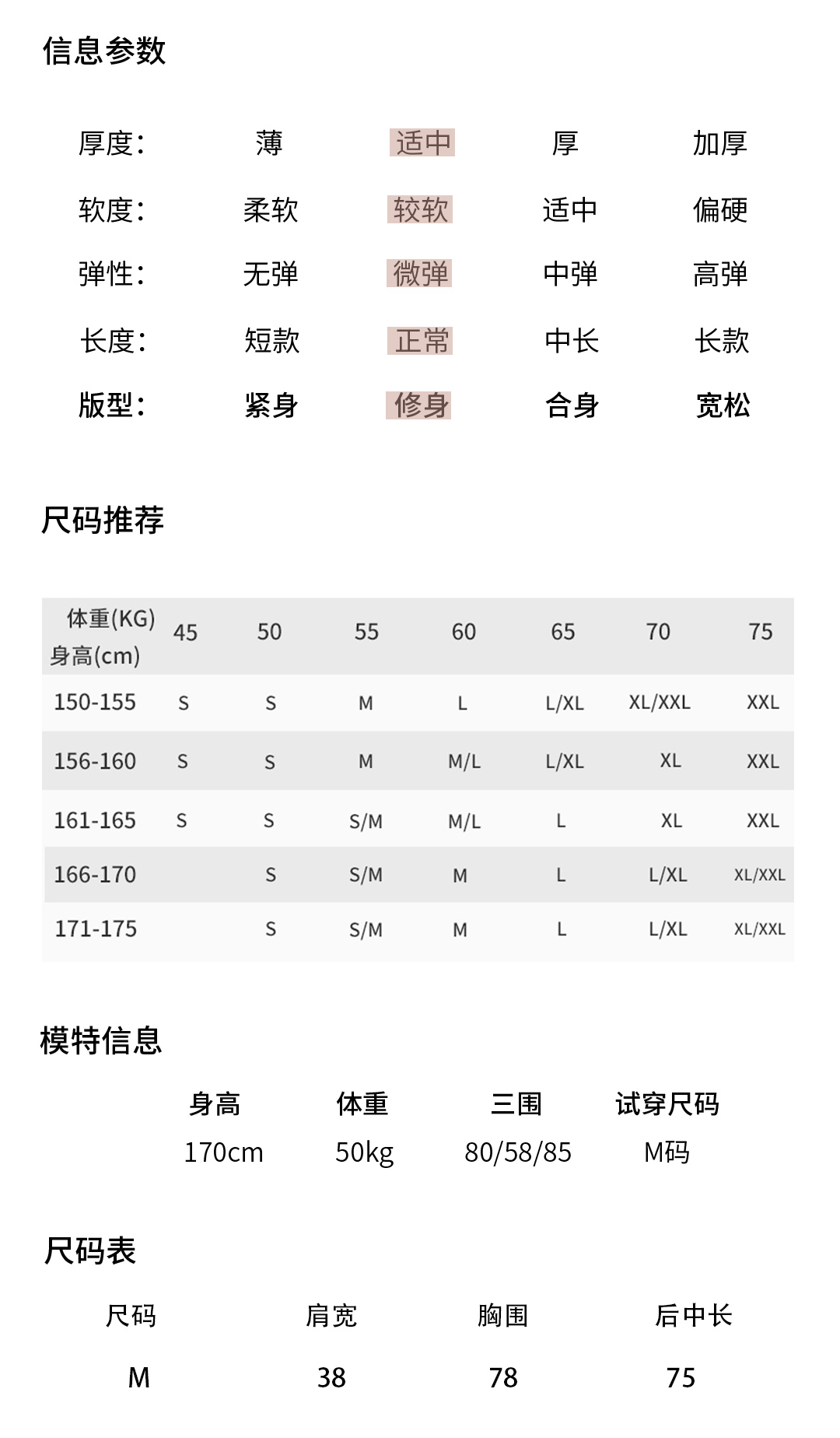 信息参数

| 厚度: | 薄 | 适中 | 厚 | 加厚 |
|---|---|---|---|---|
| 软度: | 柔软 | 较软 | 适中 | 偏硬 |
| 弹性: | 无弹 | 微弹 | 中弹 | 高弹 |
| 长度: | 短款 | 正常 | 中长 | 长款 |
| 版型: | 紧身 | 修身 | 合身 | 宽松 |

尺码推荐

| 体重(KG) 身高(cm) | 45 | 50 | 55 | 60 | 65 | 70 | 75 |
|---|---|---|---|---|---|---|---|
| 150-155 | S | S | M | L | L/XL | XL/XXL | XXL |
| 156-160 | S | S | M | M/L | L/XL | XL | XXL |
| 161-165 | S | S | S/M | M/L | L | XL | XXL |
| 166-170 | | S | S/M | M | L | L/XL | XL/XXL |
| 171-175 | | S | S/M | M | L | L/XL | XL/XXL |

模特信息

| 身高 | 体重 | 三围 | 试穿尺码 |
|---|---|---|---|
| 170cm | 50kg | 80/58/85 | M码 |

尺码表

| 尺码 | 肩宽 | 胸围 | 后中长 |
|---|---|---|---|
| M | 38 | 78 | 75 |